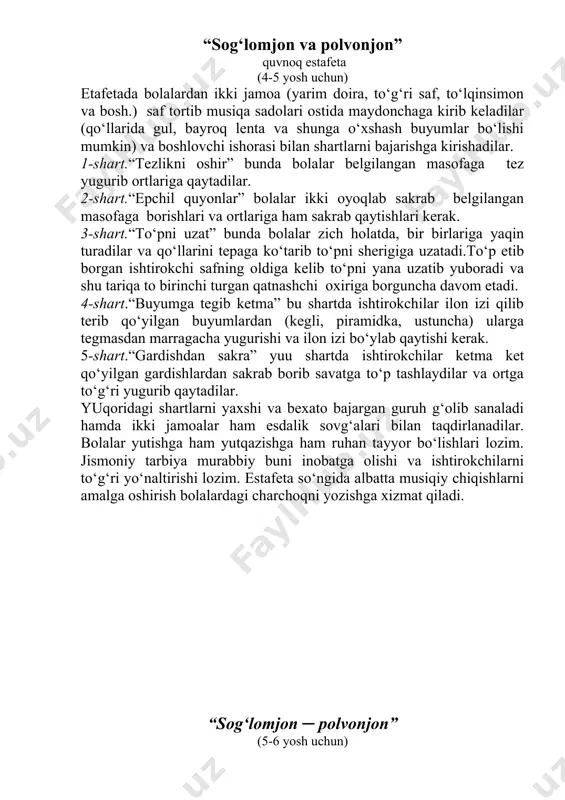 “Sog‘lomjon va polvonjon”
quvnoq estafeta
(4-5 yosh uchun)

Etafetada bolalardan ikki jamoa (yarim doira, to‘g‘ri saf, to‘lqinsimon va bosh.) saf tortib musiqa sadolari ostida maydonchaga kirib keladilar (qo‘llarida gul, bayroq lenta va shunga o‘xshash buyumlar bo‘lishi mumkin) va boshlovchi ishorasi bilan shartlarni bajarishga kirishadilar.
1-shart.“Tezlikni oshir” bunda bolalar belgilangan masofaga tez yugurib ortlariga qaytadilar.
2-shart.“Epchil quyonlar” bolalar ikki oyoqlab sakrab belgilangan masofaga borishlari va ortlariga ham sakrab qaytishlari kerak.
3-shart.“To‘pni uzat” bunda bolalar zich holatda, bir birlariga yaqin turadilar va qo‘llarini tepaga ko‘tarib to‘pni sherigiga uzatadi.To‘p etib borgan ishtirokchi safning oldiga kelib to‘pni yana uzatib yuboradi va shu tariqa to birinchi turgan qatnashchi oxiriga borguncha davom etadi.
4-shart.“Buyumga tegib ketma” bu shartda ishtirokchilar ilon izi qilib terib qo‘yilgan buyumlardan (kegli, piramidka, ustuncha) ularga tegmasdan marragacha yugurishi va ilon izi bo‘ylab qaytishi kerak.
5-shart.“Gardishdan sakra” yuu shartda ishtirokchilar ketma ket qo‘yilgan gardishlardan sakrab borib savatga to‘p tashlaydilar va ortga to‘g‘ri yugurib qaytadilar.
YUqoridagi shartlarni yaxshi va bexato bajargan guruh g‘olib sanaladi hamda ikki jamoalar ham esdalik sovg‘alari bilan taqdirlanadilar. Bolalar yutishga ham yutqazishga ham ruhan tayyor bo‘lishlari lozim. Jismoniy tarbiya murabbiy buni inobatga olishi va ishtirokchilarni to‘g‘ri yo‘naltirishi lozim. Estafeta so‘ngida albatta musiqiy chiqishlarni amalga oshirish bolalardagi charchoqni yozishga xizmat qiladi.

“Sog‘lomjon ─ polvonjon”
(5-6 yosh uchun)